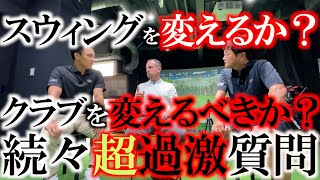 スウィングを変えるか？

クラブを変えるべきか？

続々超過激質問